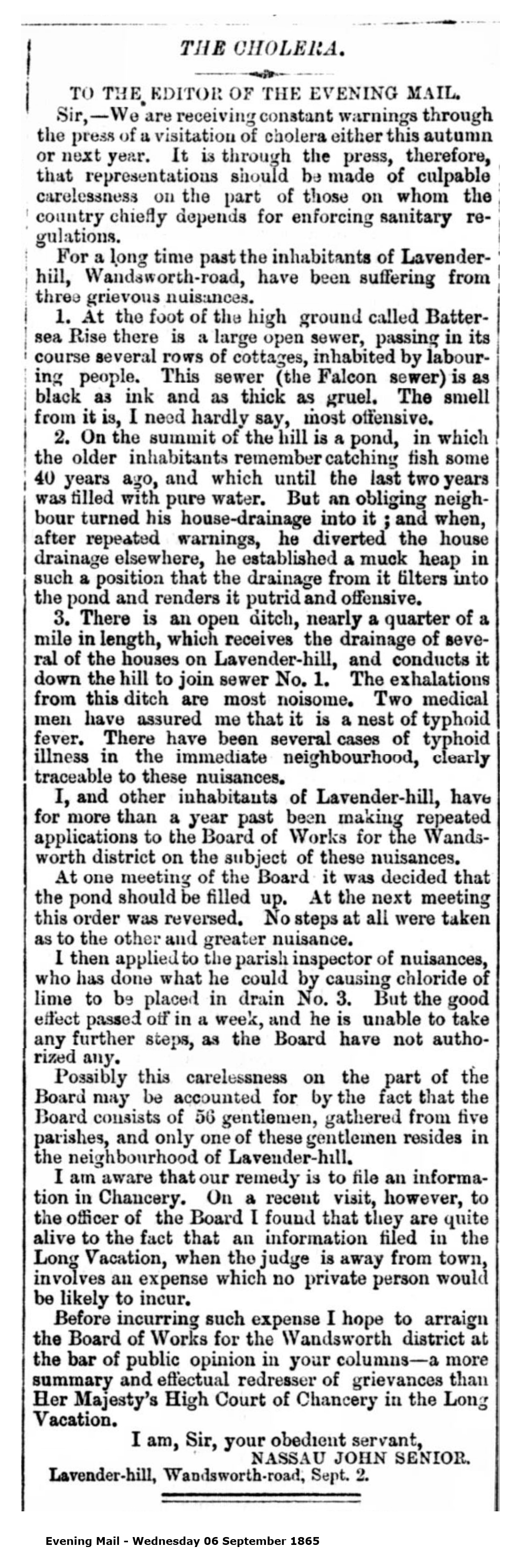 THE CHOLERA.

TO THE EDITOR OF THE EVENING MAIL.

Sir,—We are receiving constant warnings through the press of a visitation of cholera either this autumn or next year. It is through the press, therefore, that representations should be made of culpable carelessness on the part of those on whom the country chiefly depends for enforcing sanitary regulations.

For a long time past the inhabitants of Lavender-hill, Wandsworth-road, have been suffering from three grievous nuisances.

1. At the foot of the high ground called Battersea Rise there is a large open sewer, passing in its course several rows of cottages, inhabited by labouring people. This sewer (the Falcon sewer) is as black as ink and as thick as gruel. The smell from it is, I need hardly say, most offensive.

2. On the summit of the hill is a pond, in which the older inhabitants remember catching fish some 40 years ago, and which until the last two years was filled with pure water. But an obliging neighbour turned his house-drainage into it ; and when, after repeated warnings, he diverted the house drainage elsewhere, he established a muck heap in such a position that the drainage from it filters into the pond and renders it putrid and offensive.

3. There is an open ditch, nearly a quarter of a mile in length, which receives the drainage of several of the houses on Lavender-hill, and conducts it down the hill to join sewer No. 1. The exhalations from this ditch are most noisome. Two medical men have assured me that it is a nest of typhoid fever. There have been several cases of typhoid illness in the immediate neighbourhood, clearly traceable to these nuisances.

I, and other inhabitants of Lavender-hill, have for more than a year past been making repeated applications to the Board of Works for the Wandsworth district on the subject of these nuisances.

At one meeting of the Board it was decided that the pond should be filled up. At the next meeting this order was reversed. No steps at all were taken as to the other and greater nuisance.

I then applied to the parish inspector of nuisances, who has done what he could by causing chloride of lime to be placed in drain No. 3. But the good effect passed off in a week, and he is unable to take any further steps, as the Board have not authorized any.

Possibly this carelessness on the part of the Board may be accounted for by the fact that the Board consists of 56 gentlemen, gathered from five parishes, and only one of these gentlemen resides in the neighbourhood of Lavender-hill.

I am aware that our remedy is to file an information in Chancery. On a recent visit, however, to the officer of the Board I found that they are quite alive to the fact that an information filed in the Long Vacation, when the judge is away from town, involves an expense which no private person would be likely to incur.

Before incurring such expense I hope to arraign the Board of Works for the Wandsworth district at the bar of public opinion in your columns—a more summary and effectual redresser of grievances than Her Majesty's High Court of Chancery in the Long Vacation.

I am, Sir, your obedient servant,
NASSAU JOHN SENIOR.
Lavender-hill, Wandsworth-road, Sept. 2.

Evening Mail - Wednesday 06 September 1865